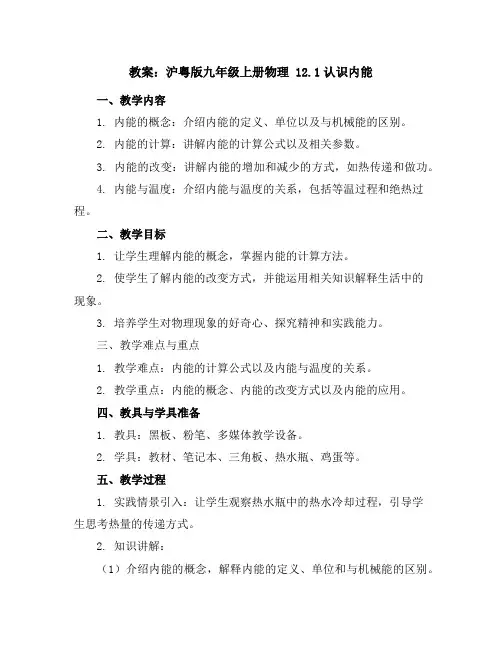 教案：沪粤版九年级上册物理 12.1 认识内能

一、教学内容

1. 内能的概念：介绍内能的定义、单位以及与机械能的区别。

2. 内能的计算：讲解内能的计算公式以及相关参数。

3. 内能的改变：讲解内能的增加和减少的方式，如热传递和做功。

4. 内能与温度：介绍内能与温度的关系，包括等温过程和绝热过程。

二、教学目标

1. 让学生理解内能的概念，掌握内能的计算方法。

2. 使学生了解内能的改变方式，并能运用相关知识解释生活中的现象。

3. 培养学生对物理现象的好奇心、探究精神和实践能力。

三、教学难点与重点

1. 教学难点：内能的计算公式以及内能与温度的关系。

2. 教学重点：内能的概念、内能的改变方式以及内能的应用。

四、教具与学具准备

1. 教具：黑板、粉笔、多媒体教学设备。

2. 学具：教材、笔记本、三角板、热水瓶、鸡蛋等。

五、教学过程

1. 实践情景引入：让学生观察热水瓶中的热水冷却过程，引导学生思考热量的传递方式。

2. 知识讲解：

（1）介绍内能的概念，解释内能的定义、单位和与机械能的区别。